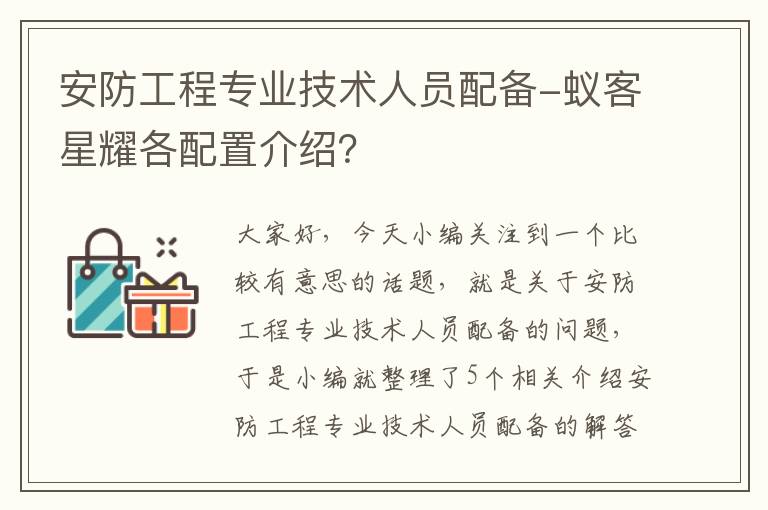 安防工程专业技术人员配备-蚁客星耀各配置介绍?

大家好，今天小编关注到一个比较有意思的话题，就是关于安防工程专业技术人员配备的问题，于是小编就整理了5个相关介绍安防工程专业技术人员配备的解答